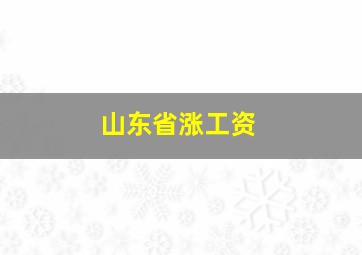 山东省涨工资